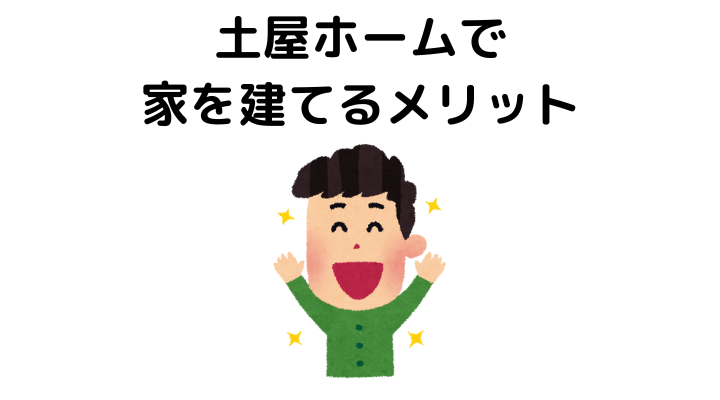 土屋ホームで
家を建てるメリット